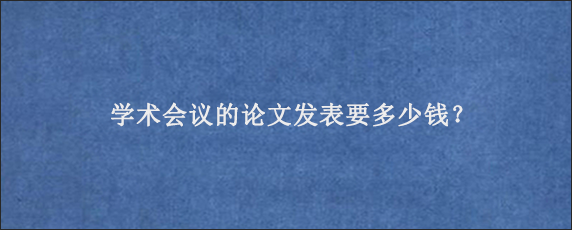 学术会议的论文发表要多少钱?